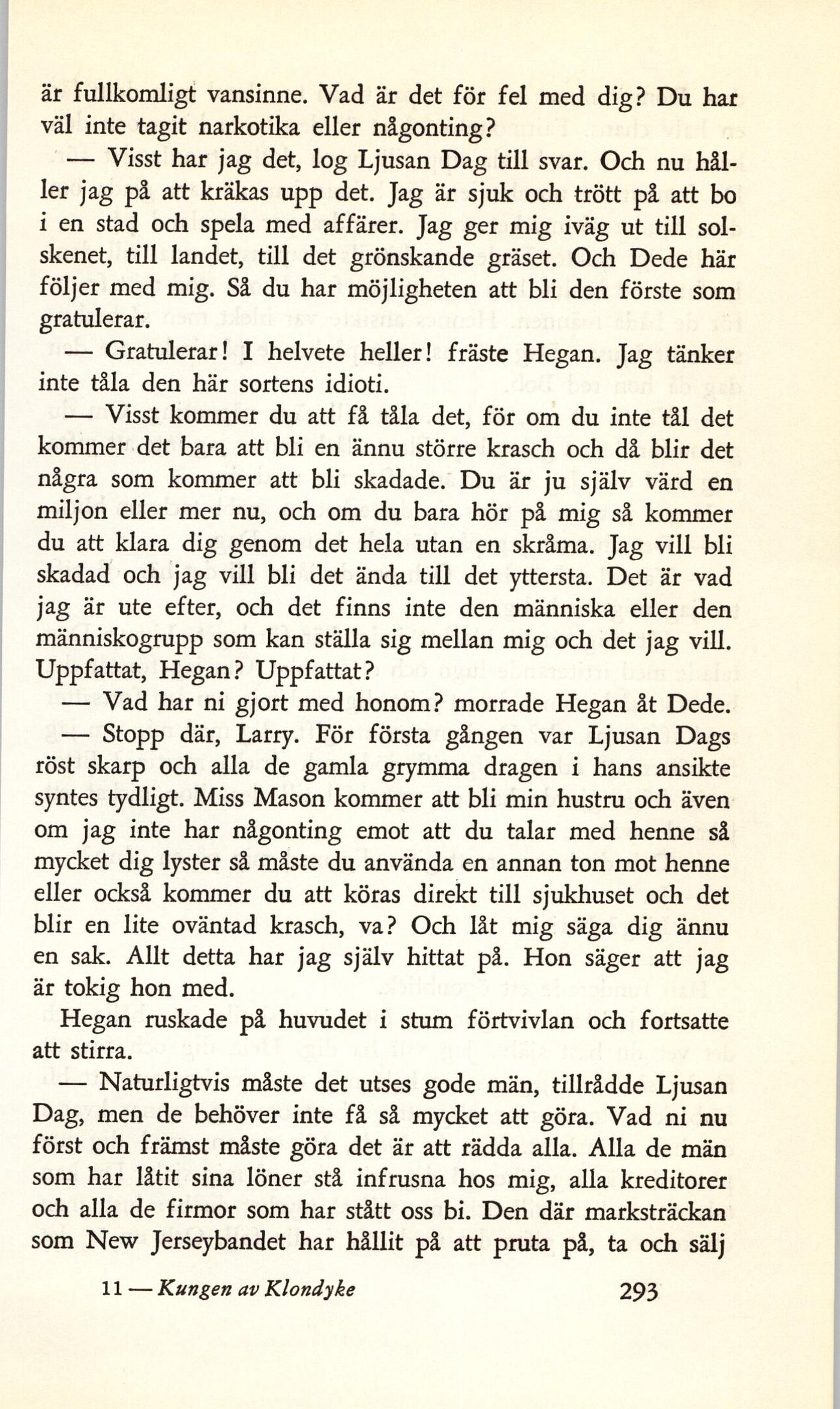 är fullkomligt vansinne. Vad är det för fel med dig? Du har väl inte tagit narkotika eller någonting?

— Visst har jag det, log Ljusan Dag till svar. Och nu håller jag på att kräkas upp det. Jag är sjuk och trött på att bo i en stad och spela med affärer. Jag ger mig iväg ut till solskenet, till landet, till det grönskande gräset. Och Dede här följer med mig. Så du har möjligheten att bli den förste som gratulerar.

— Gratulerar! I helvete heller! fräste Hegan. Jag tänker inte tåla den här sortens idioti.

— Visst kommer du att få tåla det, för om du inte tål det kommer det bara att bli en ännu större krasch och då blir det några som kommer att bli skadade. Du är ju själv värd en miljon eller mer nu, och om du bara hör på mig så kommer du att klara dig genom det hela utan en skråma. Jag vill bli skadad och jag vill bli det ända till det yttersta. Det är vad jag är ute efter, och det finns inte den människa eller den människogrupp som kan ställa sig mellan mig och det jag vill. Uppfattat, Hegan? Uppfattat?

— Vad har ni gjort med honom? morrade Hegan åt Dede.

— Stopp där, Larry. För första gången var Ljusan Dags röst skarp och alla de gamla grymma dragen i hans ansikte syntes tydligt. Miss Mason kommer att bli min hustru och även om jag inte har någonting emot att du talar med henne så mycket dig lyster så måste du använda en annan ton mot henne eller också kommer du att köras direkt till sjukhuset och det blir en lite oväntad krasch, va? Och låt mig säga dig ännu en sak. Allt detta har jag själv hittat på. Hon säger att jag är tokig hon med.

Hegan ruskade på huvudet i stum förtvivlan och fortsatte att stirra.

— Naturligtvis måste det utses gode män, tillrådde Ljusan Dag, men de behöver inte få så mycket att göra. Vad ni nu först och främst måste göra det är att rädda alla. Alla de män som har låtit sina löner stå infrusna hos mig, alla kreditorer och alla de firmor som har stått oss bi. Den där marksträckan som New Jerseybandet har hållit på att pruta på, ta och sälj

11 — Kungen av Klondyke 293